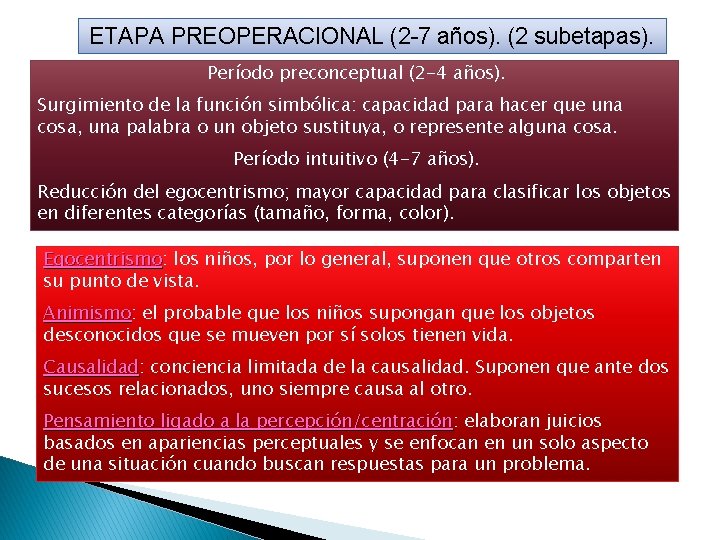 ETAPA PREOPERACIONAL (2-7 años). (2 subetapas).

Período preconceptual (2-4 años).

Surgimiento de la función simbólica: capacidad para hacer que una cosa, una palabra o un objeto sustituya, o represente alguna cosa.

Período intuitivo (4-7 años).

Reducción del egocentrismo; mayor capacidad para clasificar los objetos en diferentes categorías (tamaño, forma, color).

Egocentrismo: los niños, por lo general, suponen que otros comparten su punto de vista.

Animismo: el probable que los niños supongan que los objetos desconocidos que se mueven por sí solos tienen vida.

Causalidad: conciencia limitada de la causalidad. Suponen que ante dos sucesos relacionados, uno siempre causa al otro.

Pensamiento ligado a la percepción/centración: elaboran juicios basados en apariencias perceptuales y se enfocan en un solo aspecto de una situación cuando buscan respuestas para un problema.